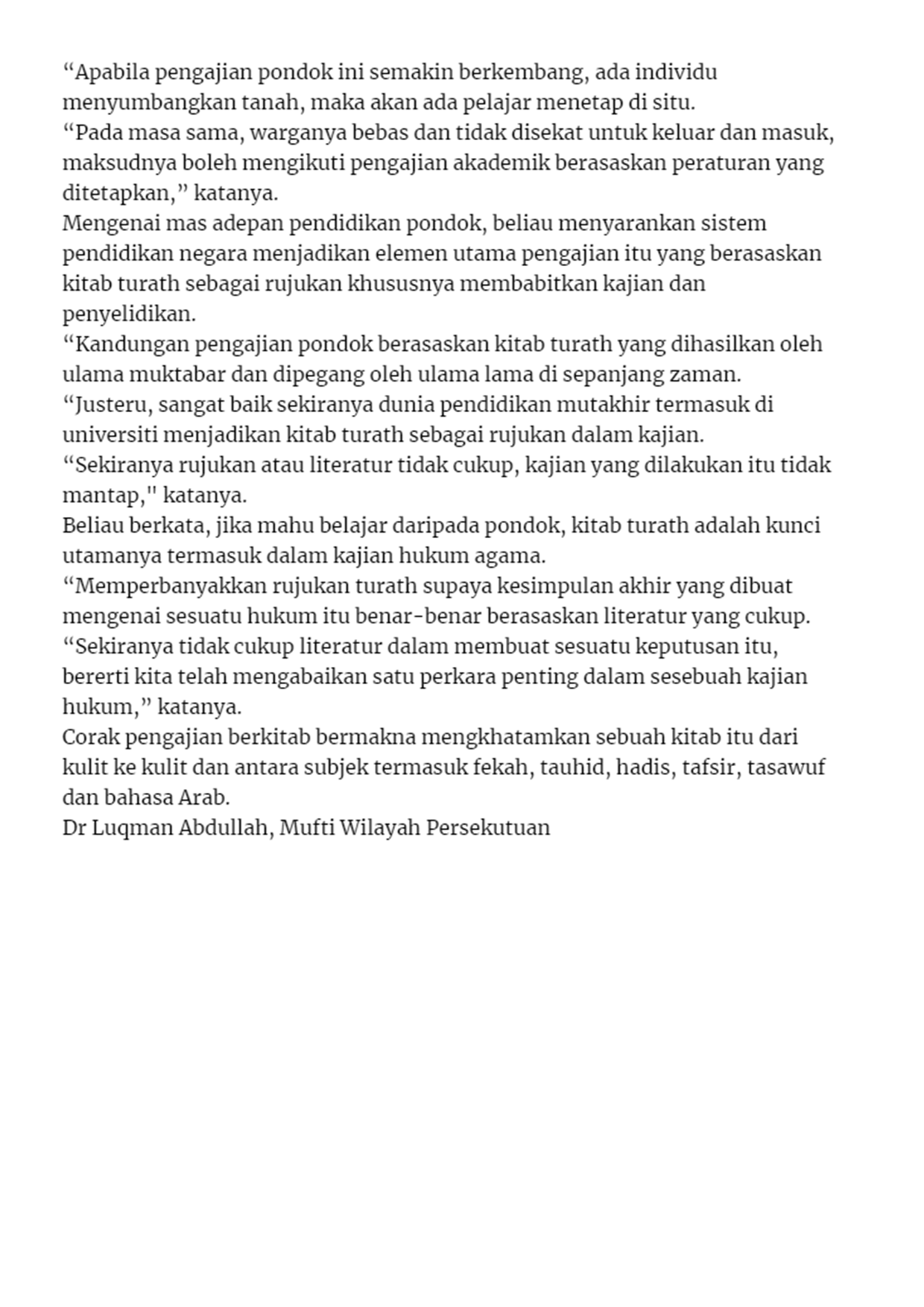 “Apabila pengajian pondok ini semakin berkembang, ada individu menyumbangkan tanah, maka akan ada pelajar menetap di situ.
“Pada masa sama, warganya bebas dan tidak disekat untuk keluar dan masuk, maksudnya boleh mengikuti pengajian akademik berasaskan peraturan yang ditetapkan,” katanya.
Mengenai mas adepan pendidikan pondok, beliau menyarankan sistem pendidikan negara menjadikan elemen utama pengajian itu yang berasaskan kitab turath sebagai rujukan khususnya membabitkan kajian dan penyelidikan.
“Kandungan pengajian pondok berasaskan kitab turath yang dihasilkan oleh ulama muktabar dan dipegang oleh ulama lama di sepanjang zaman.
“Justeru, sangat baik sekiranya dunia pendidikan mutakhir termasuk di universiti menjadikan kitab turath sebagai rujukan dalam kajian.
“Sekiranya rujukan atau literatur tidak cukup, kajian yang dilakukan itu tidak mantap," katanya.
Beliau berkata, jika mahu belajar daripada pondok, kitab turath adalah kunci utamanya termasuk dalam kajian hukum agama.
“Memperbanyakkan rujukan turath supaya kesimpulan akhir yang dibuat mengenai sesuatu hukum itu benar-benar berasaskan literatur yang cukup.
“Sekiranya tidak cukup literatur dalam membuat sesuatu keputusan itu, bererti kita telah mengabaikan satu perkara penting dalam sesebuah kajian hukum,” katanya.
Corak pengajian berkitab bermakna mengkhatamkan sebuah kitab itu dari kulit ke kulit dan antara subjek termasuk fekah, tauhid, hadis, tafsir, tasawuf dan bahasa Arab.
Dr Luqman Abdullah, Mufti Wilayah Persekutuan